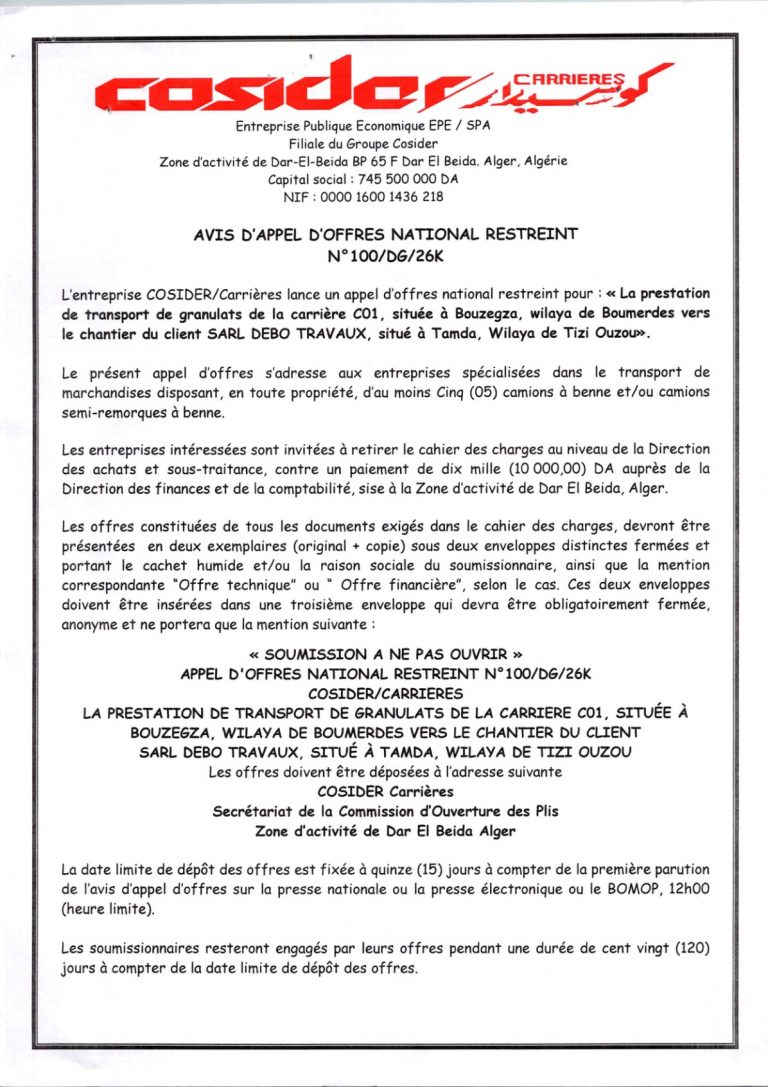 COSIDER CARRIERES كوسيدار

Entreprise Publique Economique EPE / SPA
Filiale du Groupe Cosider
Zone d'activité de Dar-El-Beida BP 65 F Dar El Beida. Alger, Algérie
Capital social : 745 500 000 DA
NIF : 0000 1600 1436 218

AVIS D'APPEL D'OFFRES NATIONAL RESTREINT
N°100/DG/26K

L'entreprise COSIDER/Carrières lance un appel d'offres national restreint pour : « La prestation de transport de granulats de la carrière C01, située à Bouzegza, wilaya de Boumerdes vers le chantier du client SARL DEBO TRAVAUX, situé à Tamda, Wilaya de Tizi Ouzou».

Le présent appel d'offres s'adresse aux entreprises spécialisées dans le transport de marchandises disposant, en toute propriété, d'au moins Cinq (05) camions à benne et/ou camions semi-remorques à benne.

Les entreprises intéressées sont invitées à retirer le cahier des charges au niveau de la Direction des achats et sous-traitance, contre un paiement de dix mille (10 000,00) DA auprès de la Direction des finances et de la comptabilité, sise à la Zone d'activité de Dar El Beida, Alger.

Les offres constituées de tous les documents exigés dans le cahier des charges, devront être présentées en deux exemplaires (original + copie) sous deux enveloppes distinctes fermées et portant le cachet humide et/ou la raison sociale du soumissionnaire, ainsi que la mention correspondante "Offre technique" ou " Offre financière", selon le cas. Ces deux enveloppes doivent être insérées dans une troisième enveloppe qui devra être obligatoirement fermée, anonyme et ne portera que la mention suivante :

« SOUMISSION A NE PAS OUVRIR »
APPEL D'OFFRES NATIONAL RESTREINT N°100/DG/26K
COSIDER/CARRIERES
LA PRESTATION DE TRANSPORT DE GRANULATS DE LA CARRIERE C01, SITUÉE À BOUZEGZA, WILAYA DE BOUMERDES VERS LE CHANTIER DU CLIENT SARL DEBO TRAVAUX, SITUÉ À TAMDA, WILAYA DE TIZI OUZOU
Les offres doivent être déposées à l'adresse suivante
COSIDER Carrières
Secrétariat de la Commission d'Ouverture des Plis
Zone d'activité de Dar El Beida Alger

La date limite de dépôt des offres est fixée à quinze (15) jours à compter de la première parution de l'avis d'appel d'offres sur la presse nationale ou la presse électronique ou le BOMOP, 12h00 (heure limite).

Les soumissionnaires resteront engagés par leurs offres pendant une durée de cent vingt (120) jours à compter de la date limite de dépôt des offres.